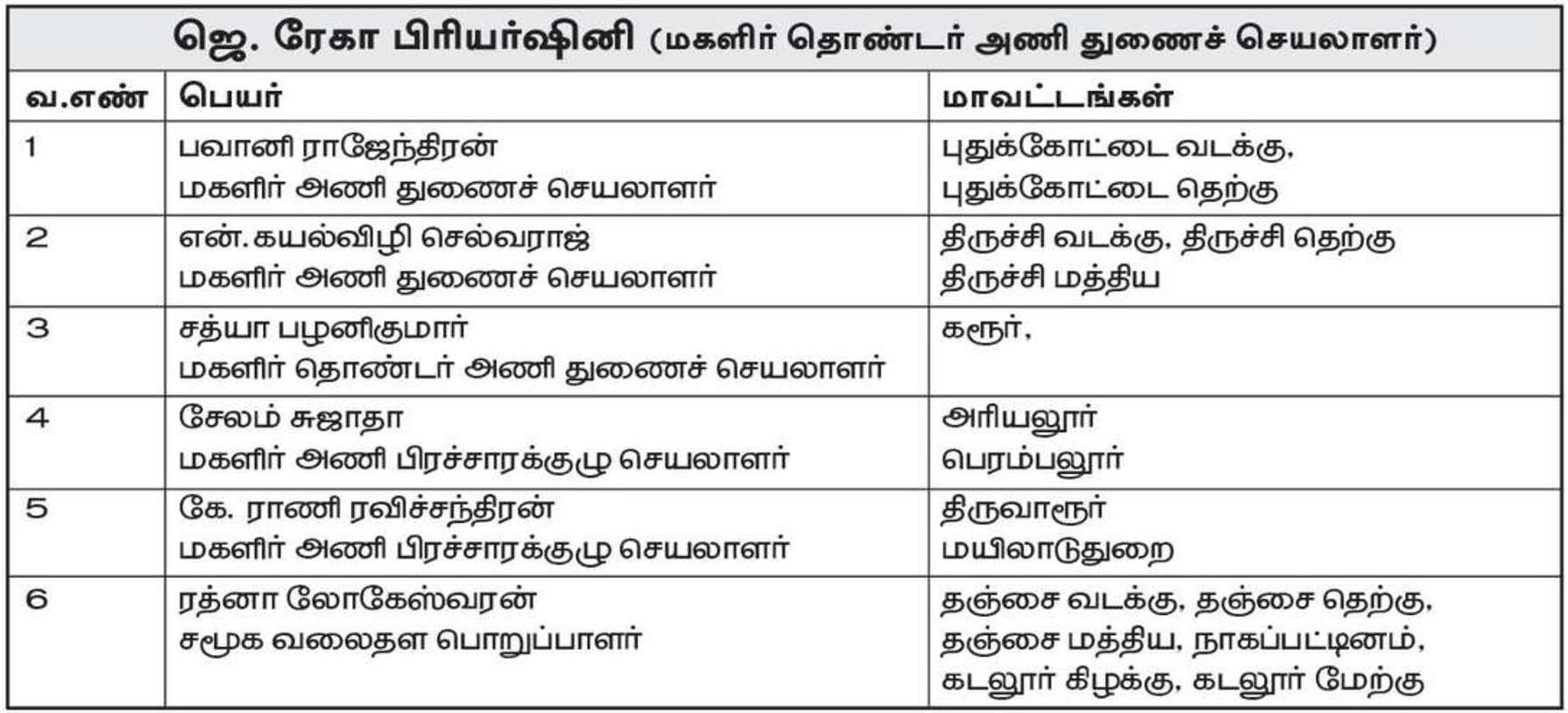 ஜெ. ரேகா பிரியர்ஷினி (மகளிர் தொண்டர் அணி துணைச் செயலாளர்)

| வ.எண் | பெயர் | மாவட்டங்கள் |
|---|---|---|
| 1 | பவானி ராஜேந்திரன் மகளிர் அணி துணைச் செயலாளர் | புதுக்கோட்டை வடக்கு, புதுக்கோட்டை தெற்கு |
| 2 | என்.கயல்விழி செல்வராஜ் மகளிர் அணி துணைச் செயலாளர் | திருச்சி வடக்கு, திருச்சி தெற்கு திருச்சி மத்திய |
| 3 | சத்யா பழனிகுமார் மகளிர் தொண்டர் அணி துணைச் செயலாளர் | கரூர், |
| 4 | சேலம் சுஜாதா மகளிர் அணி பிரச்சாரக்குழு செயலாளர் | அரியலூர் பெரம்பலூர் |
| 5 | கே. ராணி ரவிச்சந்திரன் மகளிர் அணி பிரச்சாரக்குழு செயலாளர் | திருவாரூர் மயிலாடுதுறை |
| 6 | ரத்னா லோகேஸ்வரன் சமூக வலைதள பொறுப்பாளர் | தஞ்சை வடக்கு, தஞ்சை தெற்கு, தஞ்சை மத்திய, நாகப்பட்டினம், கடலூர் கிழக்கு, கடலூர் மேற்கு |